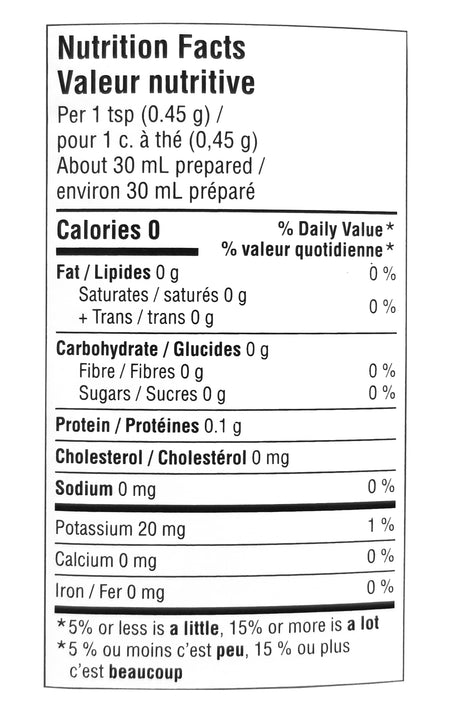 Nutrition Facts
Valeur nutritive
Per 1 tsp (0.45 g) /
pour 1 c. à thé (0,45 g)
About 30 mL prepared /
environ 30 mL préparé

Calories 0 % Daily Value*
% valeur quotidienne*

Fat / Lipides 0 g 0 %
Saturates / saturés 0 g
+ Trans / trans 0 g 0 %

Carbohydrate / Glucides 0 g
Fibre / Fibres 0 g 0 %
Sugars / Sucres 0 g 0 %

Protein / Protéines 0.1 g

Cholesterol / Cholestérol 0 mg

Sodium 0 mg 0 %

Potassium 20 mg 1 %

Calcium 0 mg 0 %

Iron / Fer 0 mg 0 %

*5% or less is a little, 15% or more is a lot
*5 % ou moins c'est peu, 15 % ou plus c'est beaucoup